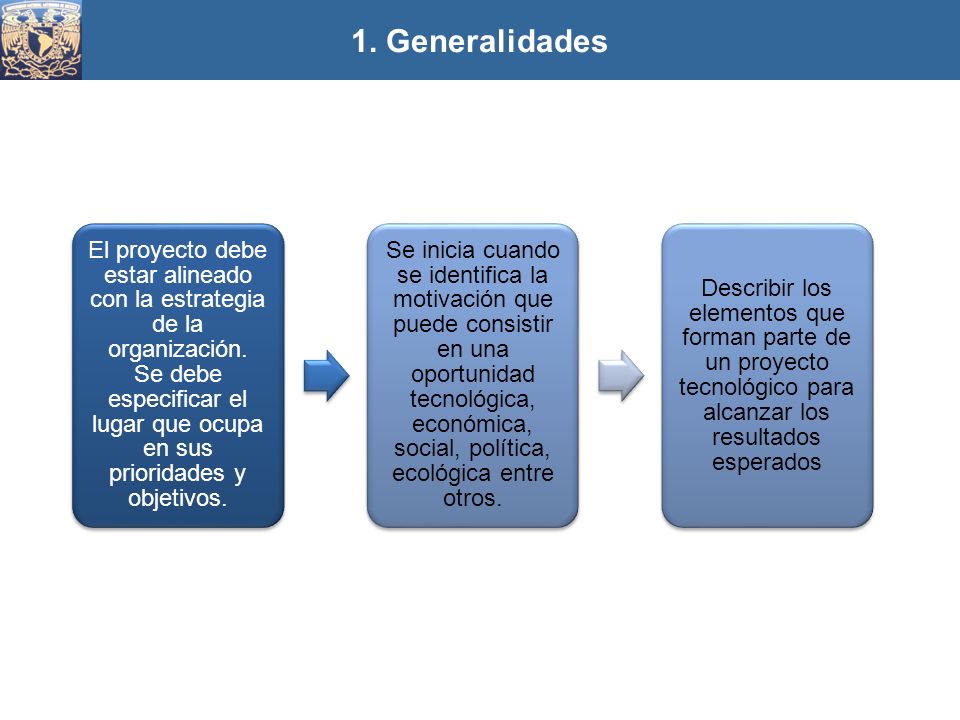 1. Generalidades

El proyecto debe estar alineado con la estrategia de la organización. Se debe especificar el lugar que ocupa en sus prioridades y objetivos.

Se inicia cuando se identifica la motivación que puede consistir en una oportunidad tecnológica, económica, social, política, ecológica entre otros.

Describir los elementos que forman parte de un proyecto tecnológico para alcanzar los resultados esperados